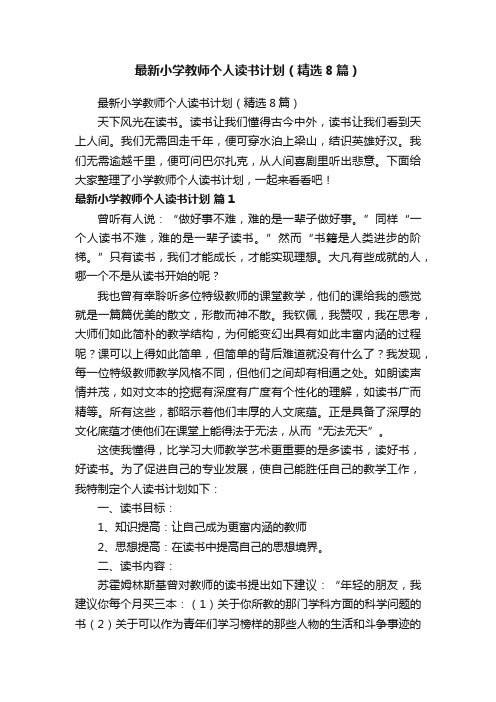 最新小学教师个人读书计划（精选8篇）

最新小学教师个人读书计划（精选8篇）

天下风光在读书。读书让我们懂得古今中外，读书让我们看到天上人间。我们无需回走千年，便可穿水泊上梁山，结识英雄好汉。我们无需逾越千里，便可问巴尔扎克，从人间喜剧里听出悲意。下面给大家整理了小学教师个人读书计划，一起来看看吧！

最新小学教师个人读书计划 篇1

曾听有人说：“做好事不难，难的是一辈子做好事。”同样“一个人读书不难，难的是一辈子读书。”然而“书籍是人类进步的阶梯。”只有读书，我们才能成长，才能实现理想。大凡有些成就的人，哪一个不是从读书开始的呢？

我也曾有幸聆听多位特级教师的课堂教学，他们的课给我的感觉就是一篇篇优美的散文，形散而神不散。我钦佩，我赞叹，我在思考，大师们如此简朴的教学结构，为何能变幻出具有如此丰富内涵的过程呢？课可以上得如此简单，但简单的背后难道就没有什么了？我发现，每一位特级教师教学风格不同，但他们之间却有相通之处。如朗读声情并茂，如对文本的挖掘有深度有广度有个性化的理解，如读书广而精等。所有这些，都昭示着他们丰厚的人文底蕴。正是具备了深厚的文化底蕴才使他们在课堂上能得法于无法，从而“无法无天”。

这使我懂得，比学习大师教学艺术更重要的是多读书，读好书，好读书。为了促进自己的专业发展，使自己能胜任自己的教学工作，我特制定个人读书计划如下：

一、读书目标：

1、知识提高：让自己成为更富内涵的教师

2、思想提高：在读书中提高自己的思想境界。

二、读书内容：

苏霍姆林斯基曾对教师的读书提出如下建议：“年轻的朋友，我建议你每个月买三本：（1）关于你所教的那门学科方面的科学问题的书（2）关于可以作为青年们学习榜样的那些人物的生活和斗争事迹的